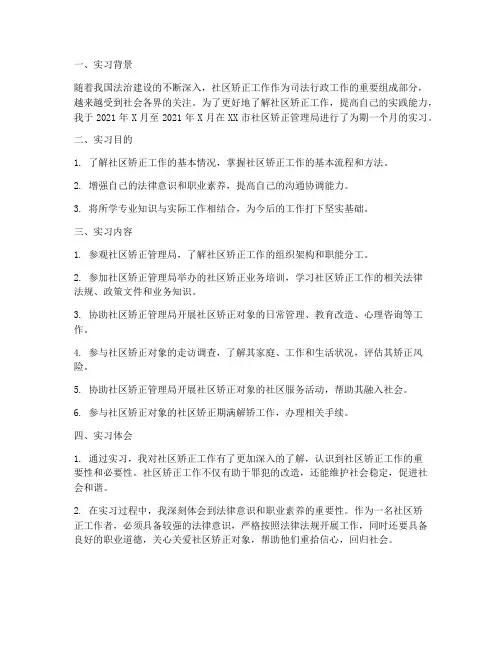 一、实习背景

随着我国法治建设的不断深入，社区矫正工作作为司法行政工作的重要组成部分，越来越受到社会各界的关注。为了更好地了解社区矫正工作，提高自己的实践能力，我于 2021 年 X 月至 2021 年 X 月在 XX 市社区矫正管理局进行了为期一个月的实习。

二、实习目的

1. 了解社区矫正工作的基本情况，掌握社区矫正工作的基本流程和方法。

2. 增强自己的法律意识和职业素养，提高自己的沟通协调能力。

3. 将所学专业知识与实际工作相结合，为今后的工作打下坚实基础。

三、实习内容

1. 参观社区矫正管理局，了解社区矫正工作的组织架构和职能分工。

2. 参加社区矫正管理局举办的社区矫正业务培训，学习社区矫正工作的相关法律法规、政策文件和业务知识。

3. 协助社区矫正管理局开展社区矫正对象的日常管理、教育改造、心理咨询等工作。

4. 参与社区矫正对象的走访调查，了解其家庭、工作和生活状况，评估其矫正风险。

5. 协助社区矫正管理局开展社区矫正对象的社区服务活动，帮助其融入社会。

6. 参与社区矫正对象的社区矫正期满解矫工作，办理相关手续。

四、实习体会

1. 通过实习，我对社区矫正工作有了更加深入的了解，认识到社区矫正工作的重要性和必要性。社区矫正工作不仅有助于罪犯的改造，还能维护社会稳定，促进社会和谐。

2. 在实习过程中，我深刻体会到法律意识和职业素养的重要性。作为一名社区矫正工作者，必须具备较强的法律意识，严格按照法律法规开展工作，同时还要具备良好的职业道德，关心关爱社区矫正对象，帮助他们重拾信心，回归社会。